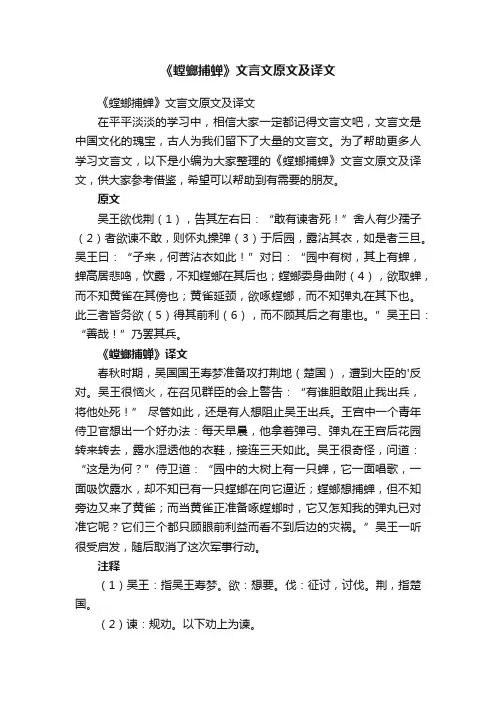 《螳螂捕蝉》文言文原文及译文

《螳螂捕蝉》文言文原文及译文

在平平淡淡的学习中，相信大家一定都记得文言文吧，文言文是中国文化的瑰宝，古人为我们留下了大量的文言文。为了帮助更多人学习文言文，以下是小编为大家整理的《螳螂捕蝉》文言文原文及译文，供大家参考借鉴，希望可以帮助到有需要的朋友。

原文

吴王欲伐荆（1），告其左右曰：“敢有谏者死！”舍人有少孺子（2）者欲谏不敢，则怀丸操弹（3）于后园，露沾其衣，如是者三旦。吴王曰：“子来，何苦沾衣如此！”对曰：“园中有树，其上有蝉，蝉高居悲鸣，饮露，不知螳螂在其后也；螳螂委身曲附（4），欲取蝉，而不知黄雀在其傍也；黄雀延颈，欲啄螳螂，而不知弹丸在其下也。此三者皆务欲（5）得其前利（6），而不顾其后之有患也。”吴王曰：“善哉！”乃罢其兵。

《螳螂捕蝉》译文

春秋时期，吴国国王寿梦准备攻打荆地（楚国），遭到大臣的'反对。吴王很恼火，在召见群臣的会上警告：“有谁胆敢阻止我出兵，将他处死！” 尽管如此，还是有人想阻止吴王出兵。王宫中一个青年侍卫官想出一个好办法：每天早晨，他拿着弹弓、弹丸在王宫后花园转来转去，露水湿透他的衣鞋，接连三天如此。吴王很奇怪，问道：“这是为何？”侍卫道：“园中的大树上有一只蝉，它一面唱歌，一面吸饮露水，却不知已有一只螳螂在向它逼近；螳螂想捕蝉，但不知旁边又来了黄雀；而当黄雀正准备啄螳螂时，它又怎知我的弹丸已对准它呢？它们三个都只顾眼前利益而看不到后边的灾祸。”吴王一听很受启发，随后取消了这次军事行动。

注释

（1）吴王：指吴王寿梦。欲：想要。伐：征讨，讨伐。荆，指楚国。

（2）谏：规劝。以下劝上为谏。